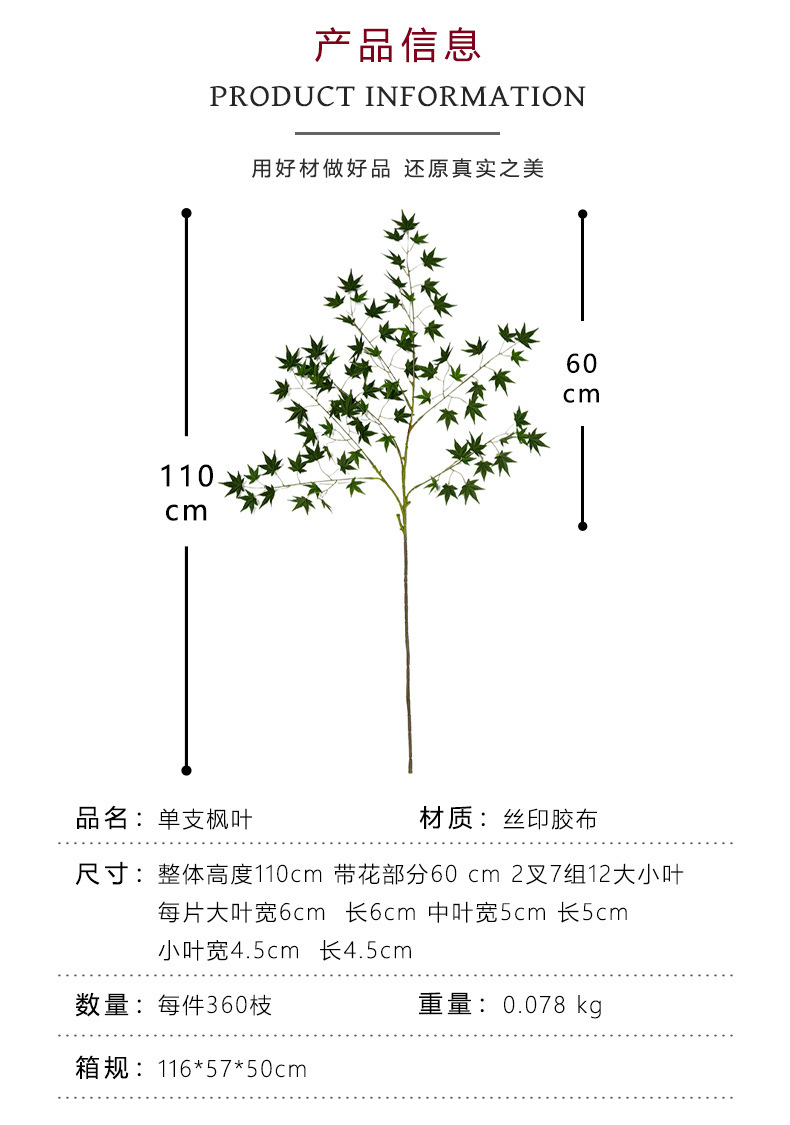 产品信息

PRODUCT INFORMATION

用好材做好品 还原真实之美

110
cm

60
cm

品名：单支枫叶

材质：丝印胶布

尺寸：整体高度110cm 带花部分60 cm 2叉7组12大小叶
每片大叶宽6cm 长6cm 中叶宽5cm 长5cm
小叶宽4.5cm 长4.5cm

数量：每件360枝

重量：0.078 kg

箱规：116*57*50cm